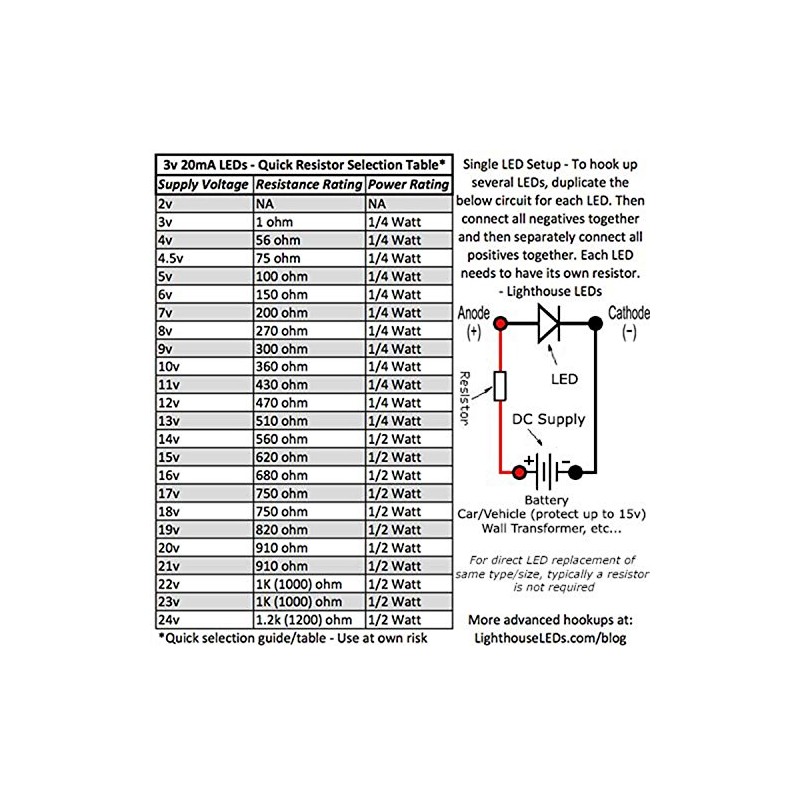 3v 20mA LEDs - Quick Resistor Selection Table*

| Supply Voltage | Resistance Rating | Power Rating |
|---|---|---|
| 2v | NA | NA |
| 3v | 1 ohm | 1/4 Watt |
| 4v | 56 ohm | 1/4 Watt |
| 4.5v | 75 ohm | 1/4 Watt |
| 5v | 100 ohm | 1/4 Watt |
| 6v | 150 ohm | 1/4 Watt |
| 7v | 200 ohm | 1/4 Watt |
| 8v | 270 ohm | 1/4 Watt |
| 9v | 300 ohm | 1/4 Watt |
| 10v | 360 ohm | 1/4 Watt |
| 11v | 430 ohm | 1/4 Watt |
| 12v | 470 ohm | 1/4 Watt |
| 13v | 510 ohm | 1/4 Watt |
| 14v | 560 ohm | 1/2 Watt |
| 15v | 620 ohm | 1/2 Watt |
| 16v | 680 ohm | 1/2 Watt |
| 17v | 750 ohm | 1/2 Watt |
| 18v | 750 ohm | 1/2 Watt |
| 19v | 820 ohm | 1/2 Watt |
| 20v | 910 ohm | 1/2 Watt |
| 21v | 910 ohm | 1/2 Watt |
| 22v | 1K (1000) ohm | 1/2 Watt |
| 23v | 1K (1000) ohm | 1/2 Watt |
| 24v | 1.2k (1200) ohm | 1/2 Watt |

*Quick selection guide/table - Use at own risk

Single LED Setup - To hook up several LEDs, duplicate the below circuit for each LED. Then connect all negatives together and then separately connect all positives together. Each LED needs to have its own resistor.
- Lighthouse LEDs

Anode (+)
Cathode (-)
LED
Resistor
DC Supply
+ -
Battery
Car/Vehicle (protect up to 15v)
Wall Transformer, etc...

For direct LED replacement of same type/size, typically a resistor is not required

More advanced hookups at:
LighthouseLEDs.com/blog